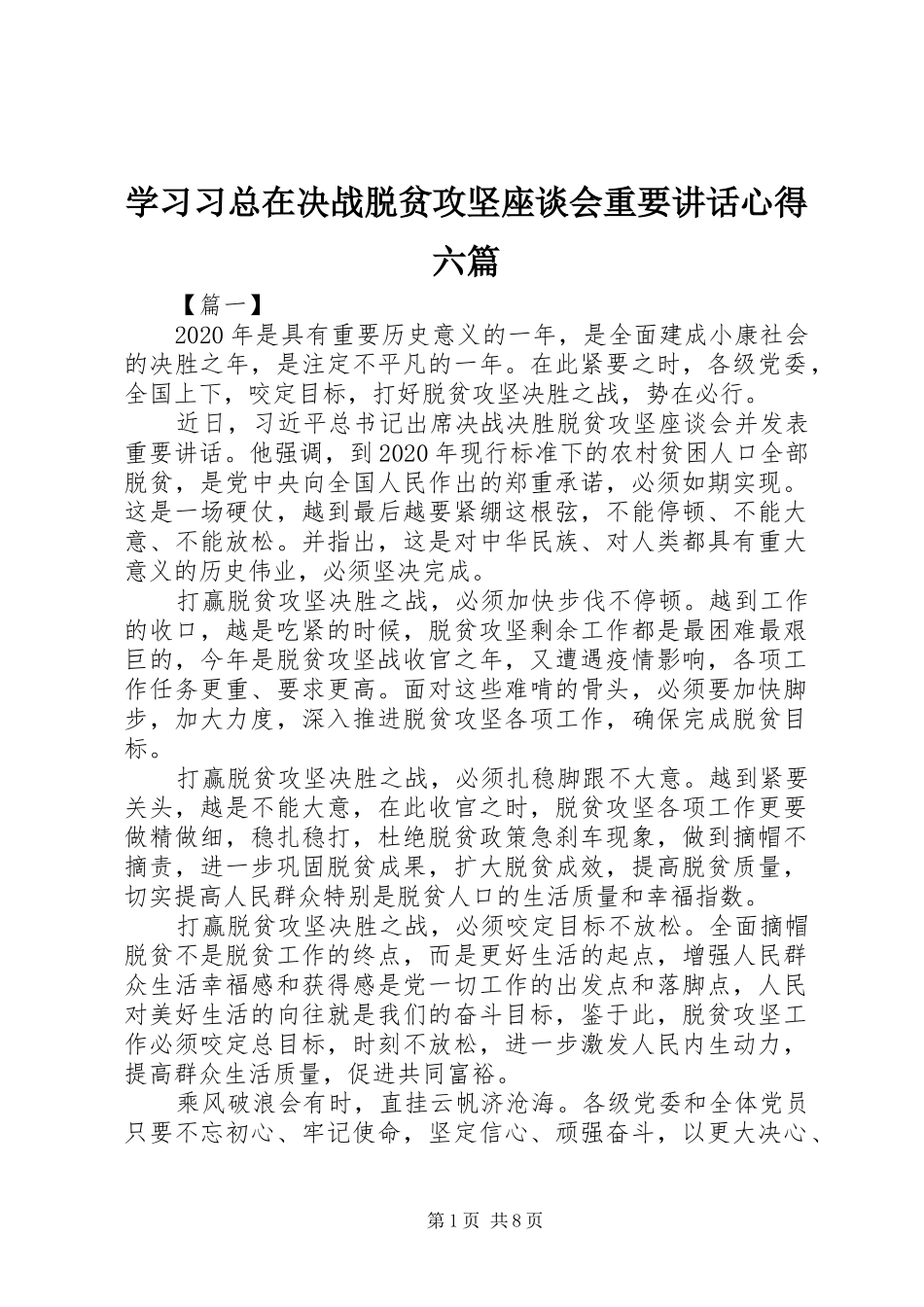 学习习总在决战脱贫攻坚座谈会重要讲话心得六篇

【篇一】

2020年是具有重要历史意义的一年，是全面建成小康社会的决胜之年，是注定不平凡的一年。在此紧要之时，各级党委，全国上下，咬定目标，打好脱贫攻坚决胜之战，势在必行。

近日，习近平总书记出席决战决胜脱贫攻坚座谈会并发表重要讲话。他强调，到2020年现行标准下的农村贫困人口全部脱贫，是党中央向全国人民作出的郑重承诺，必须如期实现。这是一场硬仗，越到最后越要紧绷这根弦，不能停顿、不能大意、不能放松。并指出，这是对中华民族、对人类都具有重大意义的历史伟业，必须坚决完成。

打赢脱贫攻坚决胜之战，必须加快步伐不停顿。越到工作的收口，越是吃紧的时候，脱贫攻坚剩余工作都是最困难最艰巨的，今年是脱贫攻坚战收官之年，又遭遇疫情影响，各项工作任务更重、要求更高。面对这些难啃的骨头，必须要加快脚步，加大力度，深入推进脱贫攻坚各项工作，确保完成脱贫目标。

打赢脱贫攻坚决胜之战，必须扎稳脚跟不大意。越到紧要关头，越是不能大意，在此收官之时，脱贫攻坚各项工作更要做精做细，稳扎稳打，杜绝脱贫政策急刹车现象，做到摘帽不摘责，进一步巩固脱贫成果，扩大脱贫成效，提高脱贫质量，切实提高人民群众特别是脱贫人口的生活质量和幸福指数。

打赢脱贫攻坚决胜之战，必须咬定目标不放松。全面摘帽脱贫不是脱贫工作的终点，而是更好生活的起点，增强人民群众生活幸福感和获得感是党一切工作的出发点和落脚点，人民对美好生活的向往就是我们的奋斗目标，鉴于此，脱贫攻坚工作必须咬定总目标，时刻不放松，进一步激发人民内生动力，提高群众生活质量，促进共同富裕。

乘风破浪会有时，直挂云帆济沧海。各级党委和全体党员只要不忘初心、牢记使命，坚定信心、顽强奋斗，以更大决心、

第1页 共8页